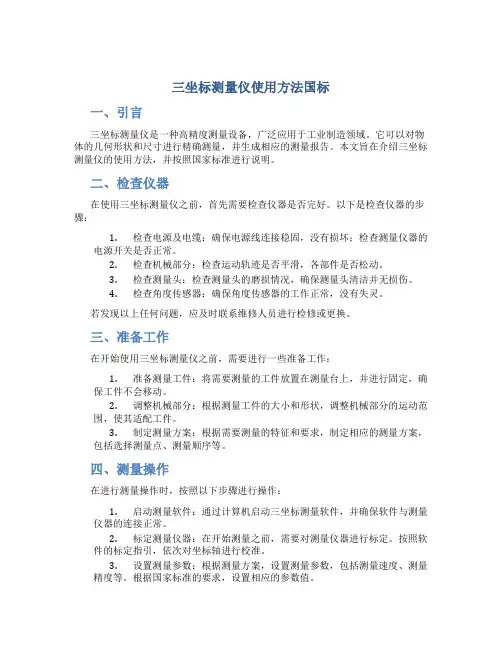 三坐标测量仪使用方法国标

一、引言

三坐标测量仪是一种高精度测量设备，广泛应用于工业制造领域。它可以对物体的几何形状和尺寸进行精确测量，并生成相应的测量报告。本文旨在介绍三坐标测量仪的使用方法，并按照国家标准进行说明。

二、检查仪器

在使用三坐标测量仪之前，首先需要检查仪器是否完好。以下是检查仪器的步骤：

1. 检查电源及电缆：确保电源线连接稳固，没有损坏；检查测量仪器的电源开关是否正常。
2. 检查机械部分：检查运动轨迹是否平滑，各部件是否松动。
3. 检查测量头：检查测量头的磨损情况，确保测量头清洁并无损伤。
4. 检查角度传感器：确保角度传感器的工作正常，没有失灵。

若发现以上任何问题，应及时联系维修人员进行检修或更换。

三、准备工作

在开始使用三坐标测量仪之前，需要进行一些准备工作：

1. 准备测量工件：将需要测量的工件放置在测量台上，并进行固定，确保工件不会移动。
2. 调整机械部分：根据测量工件的大小和形状，调整机械部分的运动范围，使其适配工件。
3. 制定测量方案：根据需要测量的特征和要求，制定相应的测量方案，包括选择测量点、测量顺序等。

四、测量操作

在进行测量操作时，按照以下步骤进行操作：

1. 启动测量软件：通过计算机启动三坐标测量软件，并确保软件与测量仪器的连接正常。
2. 标定测量仪器：在开始测量之前，需要对测量仪器进行标定。按照软件的标定指引，依次对坐标轴进行校准。
3. 设置测量参数：根据测量方案，设置测量参数，包括测量速度、测量精度等。根据国家标准的要求，设置相应的参数值。